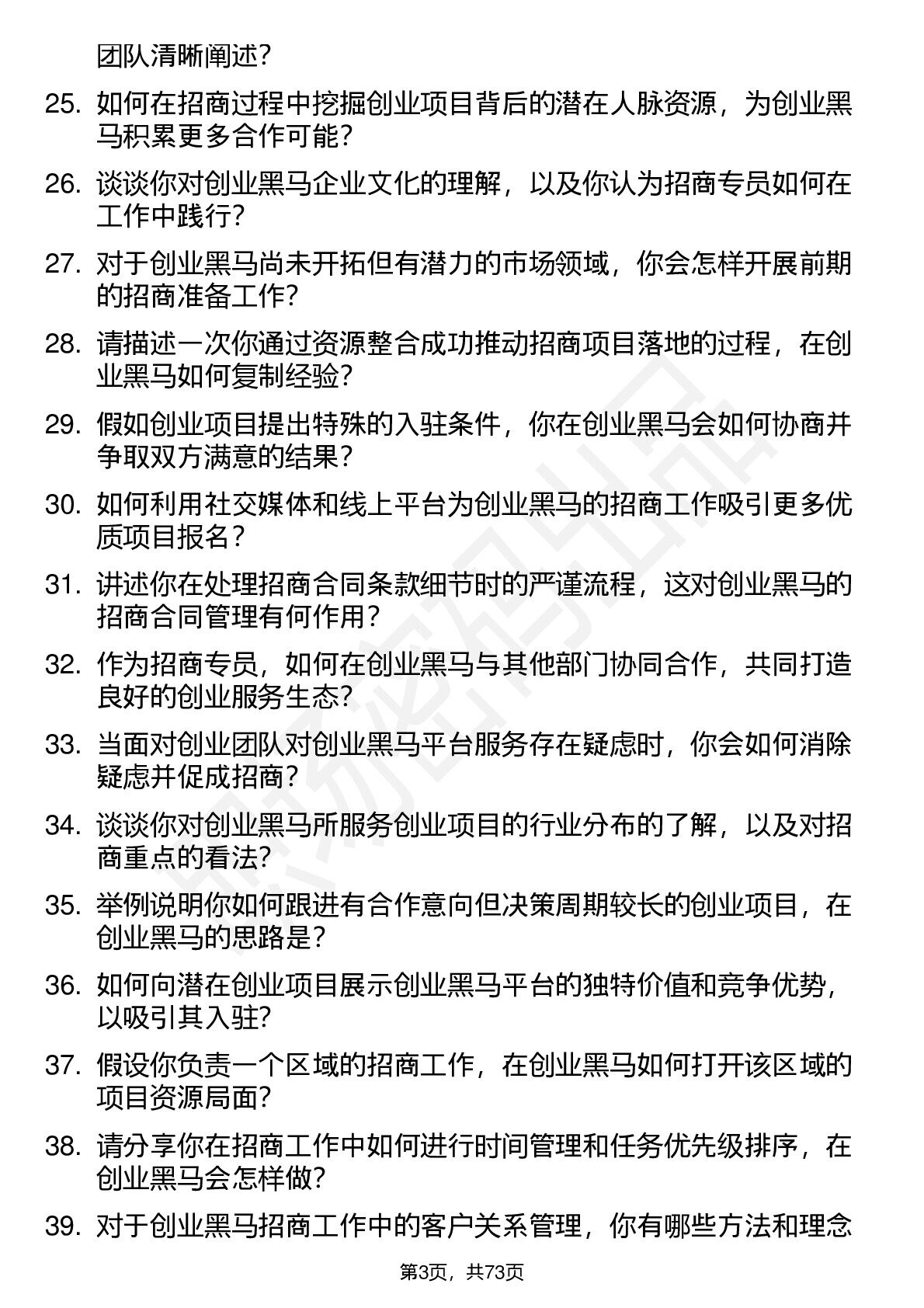 团队清晰阐述？

25. 如何在招商过程中挖掘创业项目背后的潜在人脉资源，为创业黑马积累更多合作可能？

26. 谈谈你对创业黑马企业文化的理解，以及你认为招商专员如何在工作中践行？

27. 对于创业黑马尚未开拓但有潜力的市场领域，你会怎样开展前期的招商准备工作？

28. 请描述一次你通过资源整合成功推动招商项目落地的过程，在创业黑马如何复制经验？

29. 假如创业项目提出特殊的入驻条件，你在创业黑马会如何协商并争取双方满意的结果？

30. 如何利用社交媒体和线上平台为创业黑马的招商工作吸引更多优质项目报名？

31. 讲述你在处理招商合同条款细节时的严谨流程，这对创业黑马的招商合同管理有何作用？

32. 作为招商专员，如何在创业黑马与其他部门协同合作，共同打造良好的创业服务生态？

33. 当面对创业团队对创业黑马平台服务存在疑虑时，你会如何消除疑虑并促成招商？

34. 谈谈你对创业黑马所服务创业项目的行业分布的了解，以及对招商重点的看法？

35. 举例说明你如何跟进有合作意向但决策周期较长的创业项目，在创业黑马的思路是？

36. 如何向潜在创业项目展示创业黑马平台的独特价值和竞争优势，以吸引其入驻？

37. 假设你负责一个区域的招商工作，在创业黑马如何打开该区域的项目资源局面？

38. 请分享你在招商工作中如何进行时间管理和任务优先级排序，在创业黑马会怎样做？

39. 对于创业黑马招商工作中的客户关系管理，你有哪些方法和理念

第3页，共73页